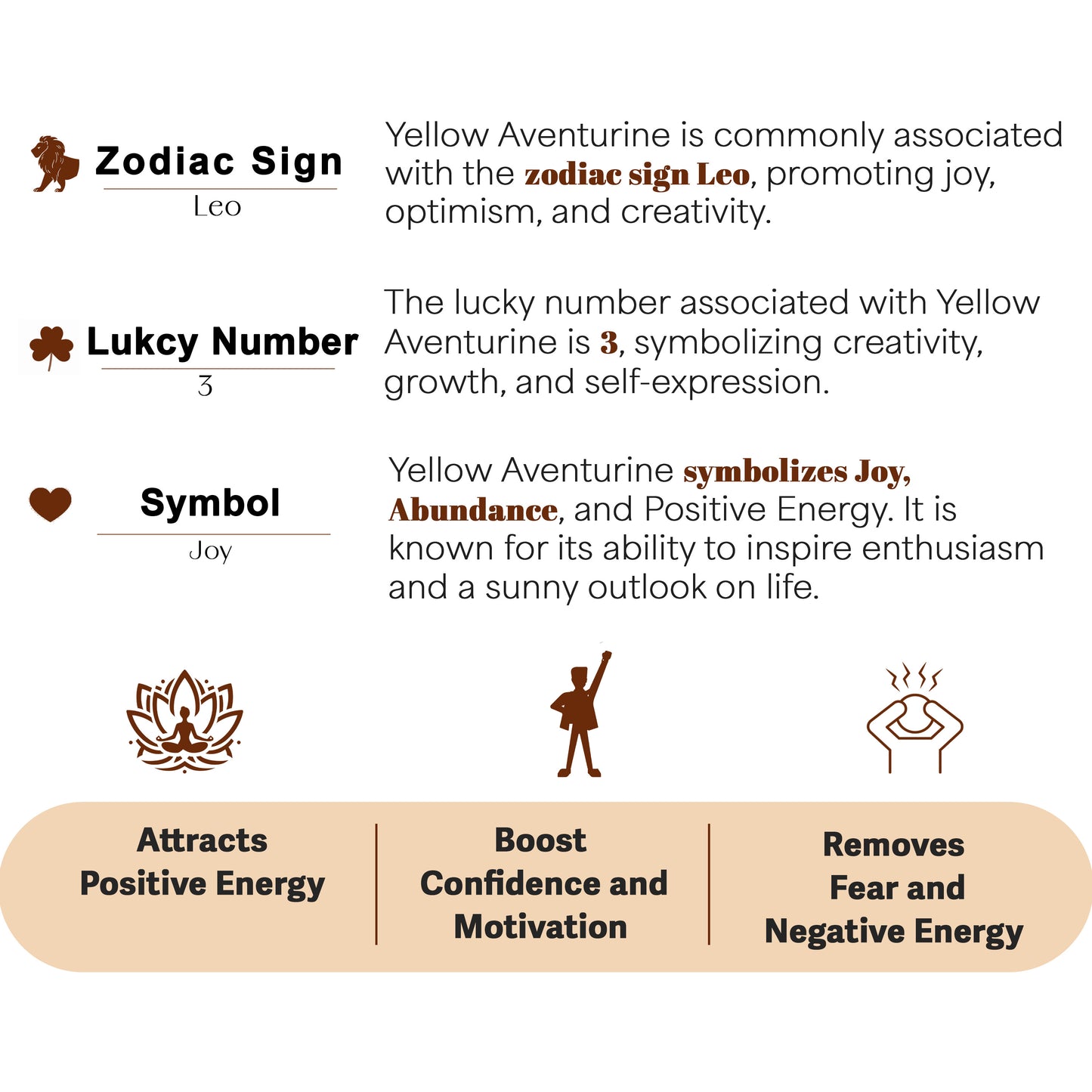 Zodiac Sign
Leo

Yellow Aventurine is commonly associated with the zodiac sign Leo, promoting joy, optimism, and creativity.

Lukcy Number
3

The lucky number associated with Yellow Aventurine is 3, symbolizing creativity, growth, and self-expression.

Symbol
Joy

Yellow Aventurine symbolizes Joy, Abundance, and Positive Energy. It is known for its ability to inspire enthusiasm and a sunny outlook on life.

Attracts
Positive Energy

Boost
Confidence and
Motivation

Removes
Fear and
Negative Energy